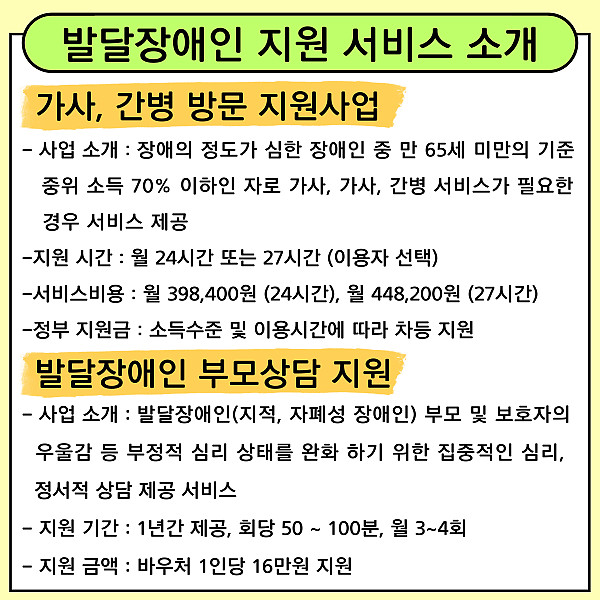 발달장애인 지원 서비스 소개

가사, 간병 방문 지원사업

– 사업 소개 : 장애의 정도가 심한 장애인 중 만 65세 미만의 기준 중위 소득 70% 이하인 자로 가사, 가사, 간병 서비스가 필요한 경우 서비스 제공

–지원 시간 : 월 24시간 또는 27시간 (이용자 선택)

–서비스비용 : 월 398,400원 (24시간), 월 448,200원 (27시간)

–정부 지원금 : 소득수준 및 이용시간에 따라 차등 지원

발달장애인 부모상담 지원

– 사업 소개 : 발달장애인(지적, 자폐성 장애인) 부모 및 보호자의 우울감 등 부정적 심리 상태를 완화 하기 위한 집중적인 심리, 정서적 상담 제공 서비스

– 지원 기간 : 1년간 제공, 회당 50 ~ 100분, 월 3~4회

– 지원 금액 : 바우처 1인당 16만원 지원